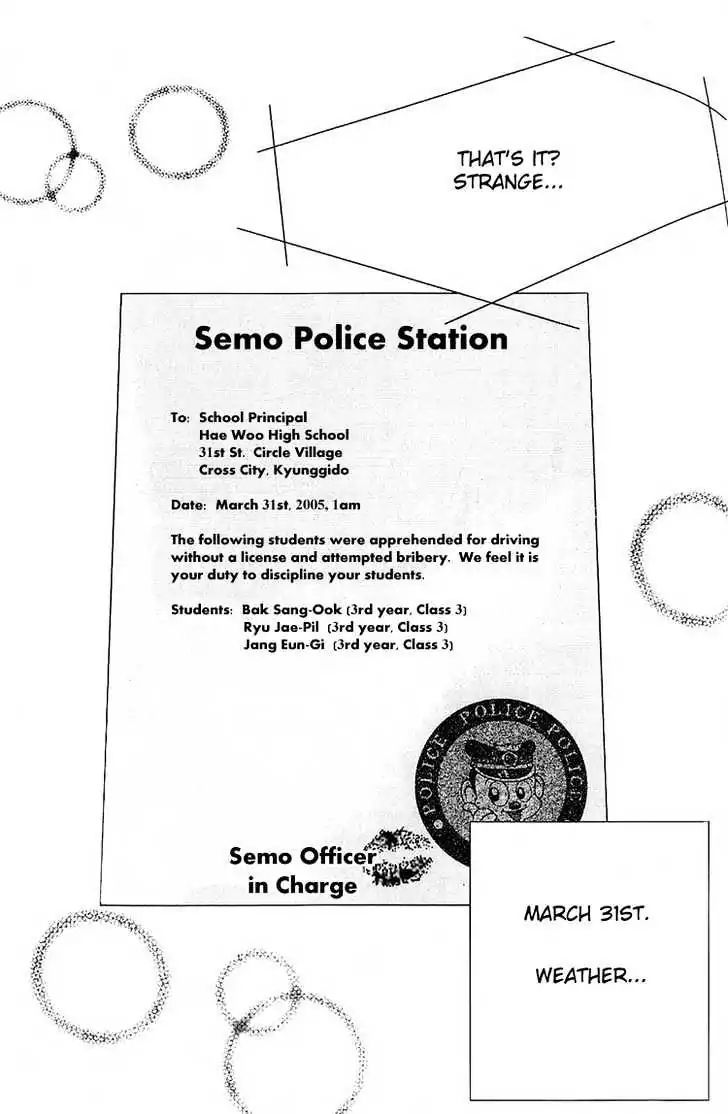 THAT'S IT? STRANGE...

Semo Police Station

To: School Principal
Hae Woo High School
31st St. Circle Village
Cross City, Kyunggido

Date: March 31st, 2005, 1am

The following students were apprehended for driving without a license and attempted bribery. We feel it is your duty to discipline your students.

Students: Bak Sang-Ook (3rd year, Class 3)
Ryu Jae-Pil (3rd year, Class 3)
Jang Eun-Gi (3rd year, Class 3)

POLICE POLICE POLICE

Semo Officer in Charge

MARCH 31ST.

WEATHER...